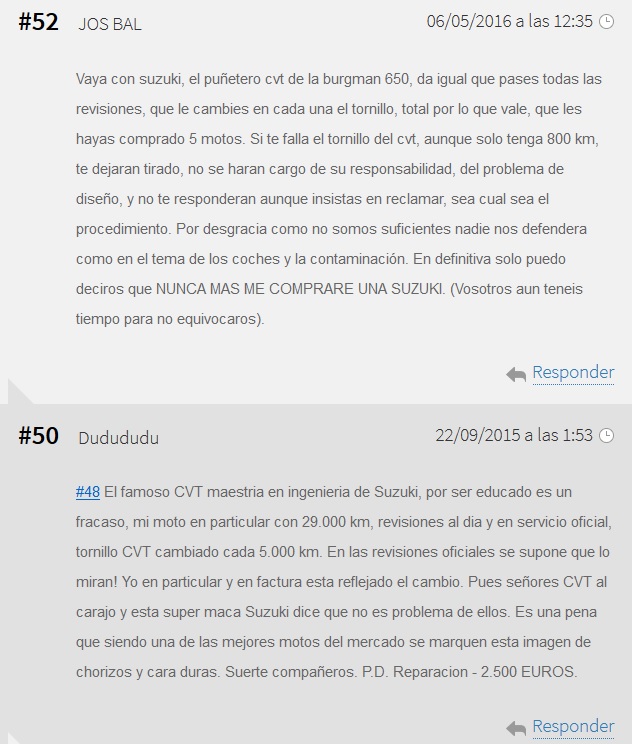 #52 JOS BAL 06/05/2016 a las 12:35

Vaya con suzuki, el puñetero cvt de la burgman 650, da igual que pases todas las revisiones, que le cambies en cada una el tornillo, total por lo que vale, que les hayas comprado 5 motos. Si te falla el tornillo del cvt, aunque solo tenga 800 km, te dejaran tirado, no se haran cargo de su responsabilidad, del problema de diseño, y no te responderan aunque insistas en reclamar, sea cual sea el procedimiento. Por desgracia como no somos suficientes nadie nos defendera como en el tema de los coches y la contaminación. En definitiva solo puedo deciros que NUNCA MAS ME COMPRARE UNA SUZUKI. (Vosotros aun teneis tiempo para no equivocaros).

Responder

#50 Dudududu 22/09/2015 a las 1:53

#48 El famoso CVT maestria en ingenieria de Suzuki, por ser educado es un fracaso, mi moto en particular con 29.000 km, revisiones al dia y en servicio oficial, tornillo CVT cambiado cada 5.000 km. En las revisiones oficiales se supone que lo miran! Yo en particular y en factura esta reflejado el cambio. Pues señores CVT al carajo y esta super maca Suzuki dice que no es problema de ellos. Es una pena que siendo una de las mejores motos del mercado se marquen esta imagen de chorizos y cara duras. Suerte compañeros. P.D. Reparacion - 2.500 EUROS.

Responder